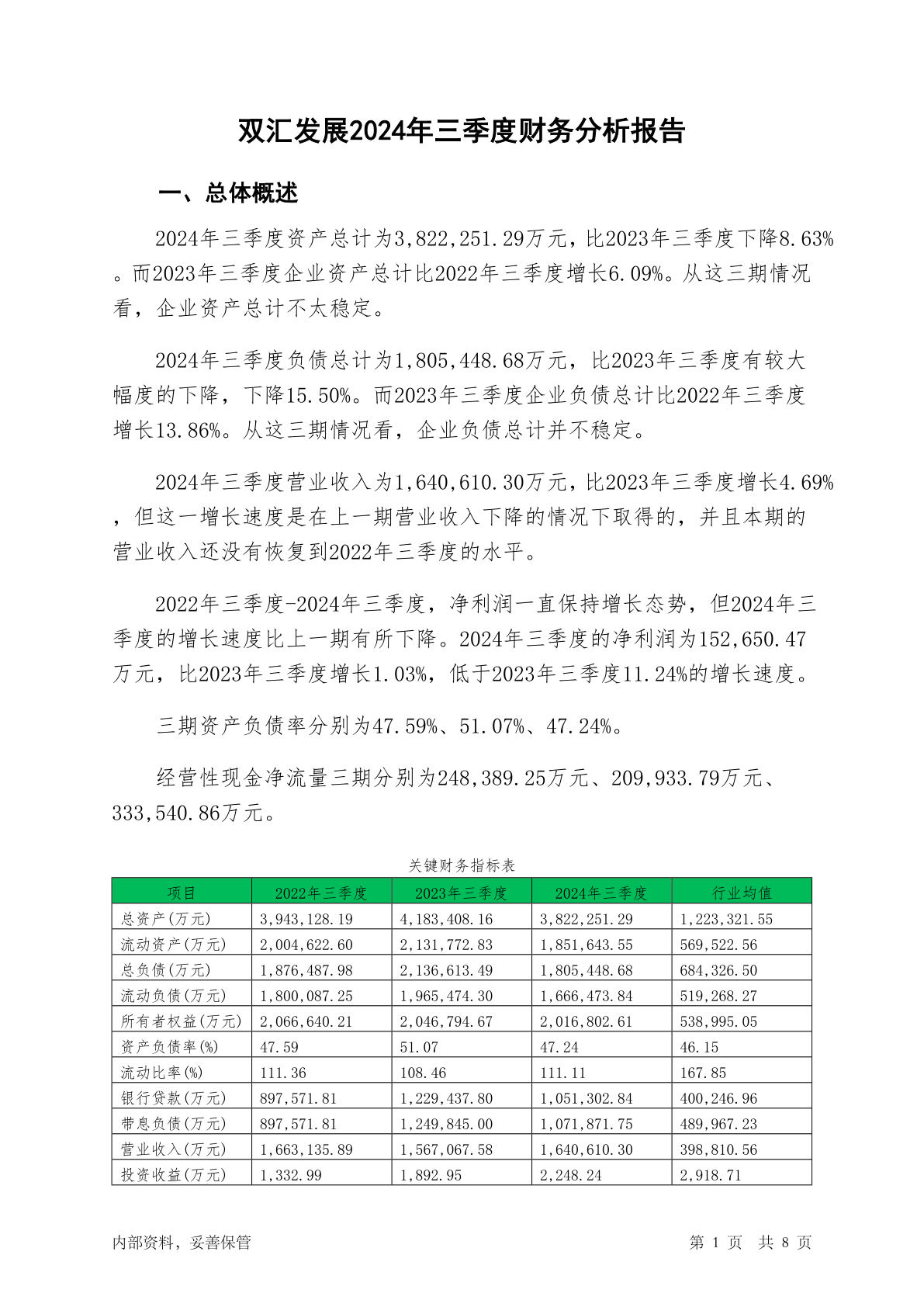 双汇发展2024年三季度财务分析报告

一、总体概述

2024年三季度资产总计为3,822,251.29万元，比2023年三季度下降8.63%。而2023年三季度企业资产总计比2022年三季度增长6.09%。从这三期情况看，企业资产总计不太稳定。

2024年三季度负债总计为1,805,448.68万元，比2023年三季度有较大幅度的下降，下降15.50%。而2023年三季度企业负债总计比2022年三季度增长13.86%。从这三期情况看，企业负债总计并不稳定。

2024年三季度营业收入为1,640,610.30万元，比2023年三季度增长4.69%，但这一增长速度是在上一期营业收入下降的情况下取得的，并且本期的营业收入还没有恢复到2022年三季度的水平。

2022年三季度-2024年三季度，净利润一直保持增长态势，但2024年三季度的增长速度比上一期有所下降。2024年三季度的净利润为152,650.47万元，比2023年三季度增长1.03%，低于2023年三季度11.24%的增长速度。

三期资产负债率分别为47.59%、51.07%、47.24%。

经营性现金净流量三期分别为248,389.25万元、209,933.79万元、333,540.86万元。

关键财务指标表

| 项目 | 2022年三季度 | 2023年三季度 | 2024年三季度 | 行业均值 |
|---|---|---|---|---|
| 总资产(万元) | 3,943,128.19 | 4,183,408.16 | 3,822,251.29 | 1,223,321.55 |
| 流动资产(万元) | 2,004,622.60 | 2,131,772.83 | 1,851,643.55 | 569,522.56 |
| 总负债(万元) | 1,876,487.98 | 2,136,613.49 | 1,805,448.68 | 684,326.50 |
| 流动负债(万元) | 1,800,087.25 | 1,965,474.30 | 1,666,473.84 | 519,268.27 |
| 所有者权益(万元) | 2,066,640.21 | 2,046,794.67 | 2,016,802.61 | 538,995.05 |
| 资产负债率(%) | 47.59 | 51.07 | 47.24 | 46.15 |
| 流动比率(%) | 111.36 | 108.46 | 111.11 | 167.85 |
| 银行贷款(万元) | 897,571.81 | 1,229,437.80 | 1,051,302.84 | 400,246.96 |
| 带息负债(万元) | 897,571.81 | 1,249,845.00 | 1,071,871.75 | 489,967.23 |
| 营业收入(万元) | 1,663,135.89 | 1,567,067.58 | 1,640,610.30 | 398,810.56 |
| 投资收益(万元) | 1,332.99 | 1,892.95 | 2,248.24 | 2,918.71 |

内部资料，妥善保管

第 1 页 共 8 页